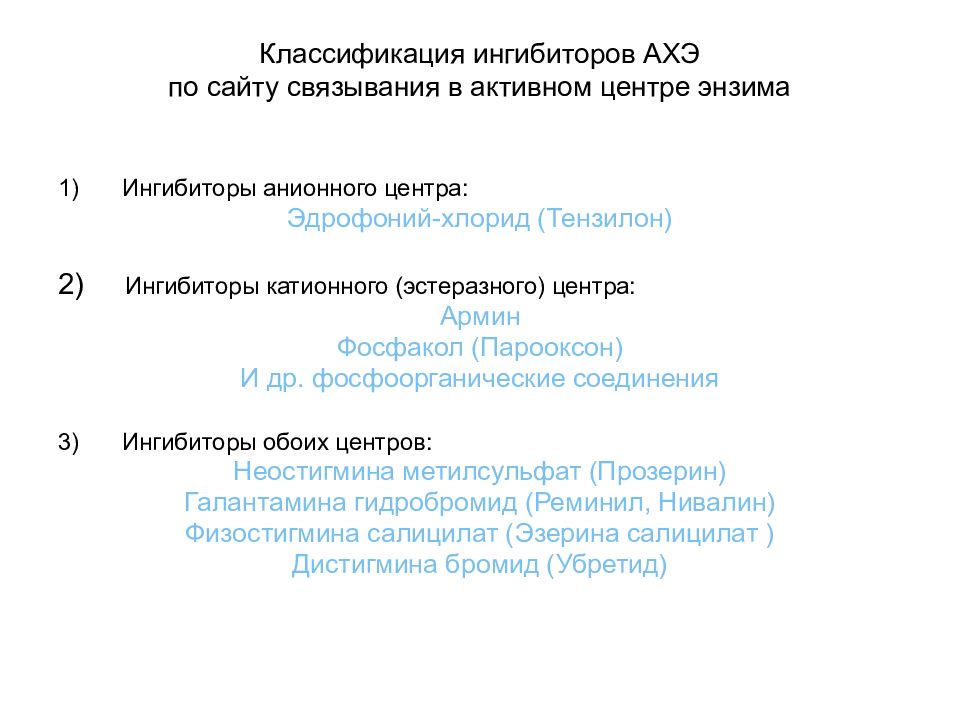 Классификация ингибиторов АХЭ
по сайту связывания в активном центре энзима

1) Ингибиторы анионного центра:
Эдрофоний-хлорид (Тензилон)

2) Ингибиторы катионного (эстеразного) центра:
Армин
Фосфакол (Парооксон)
И др. фосфоорганические соединения

3) Ингибиторы обоих центров:
Неостигмина метилсульфат (Прозерин)
Галантамина гидробромид (Реминил, Нивалин)
Физостигмина салицилат (Эзерина салицилат )
Дистигмина бромид (Убретид)